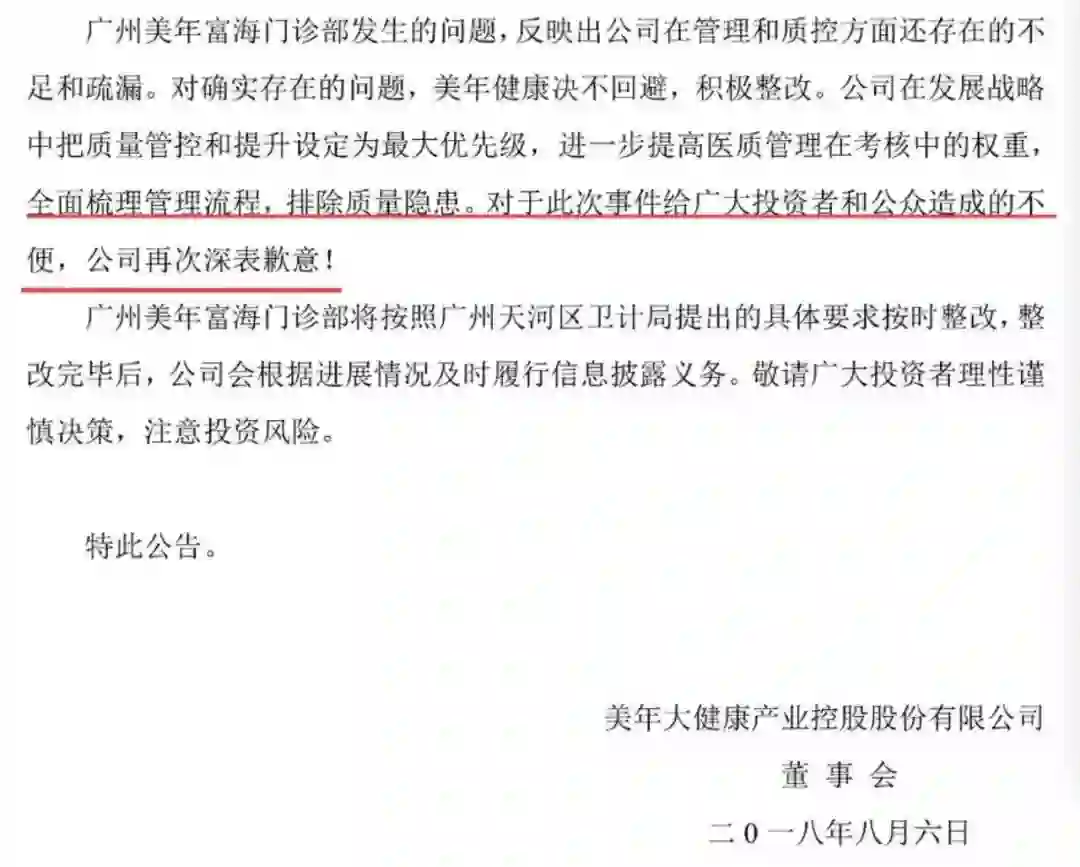 广州美年富海门诊部发生的问题，反映出公司在管理和质控方面还存在的不足和疏漏。对确实存在的问题，美年健康决不回避，积极整改。公司在发展战略中把质量管控和提升设定为最大优先级，进一步提高医质管理在考核中的权重，全面梳理管理流程，排除质量隐患。对于此次事件给广大投资者和公众造成的不便，公司再次深表歉意！

广州美年富海门诊部将按照广州天河区卫计局提出的具体要求按时整改，整改完毕后，公司会根据进展情况及时履行信息披露义务。敬请广大投资者理性谨慎决策，注意投资风险。

特此公告。

美年大健康产业控股股份有限公司

董 事 会

二０一八年八月六日